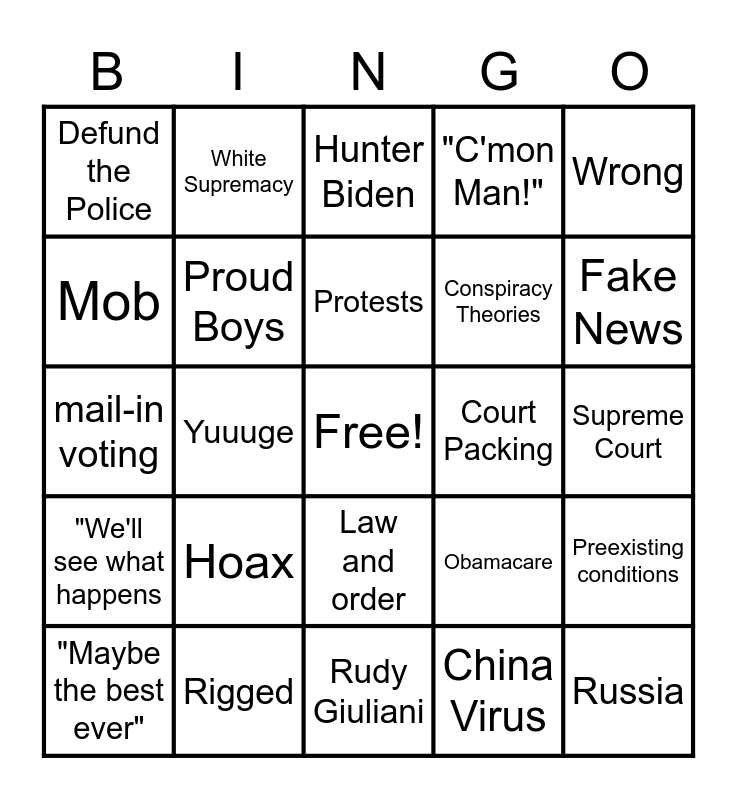 | B | I | N | G | O |
|---|---|---|---|---|
| Defund the Police | White Supremacy | Hunter Biden | "C'mon Man!" | Wrong |
| Mob | Proud Boys | Protests | Conspiracy Theories | Fake News |
| mail-in voting | Yuuuge | Free! | Court Packing | Supreme Court |
| "We'll see what happens | Hoax | Law and order | Obamacare | Preexisting conditions |
| "Maybe the best ever" | Rigged | Rudy Giuliani | China Virus | Russia |